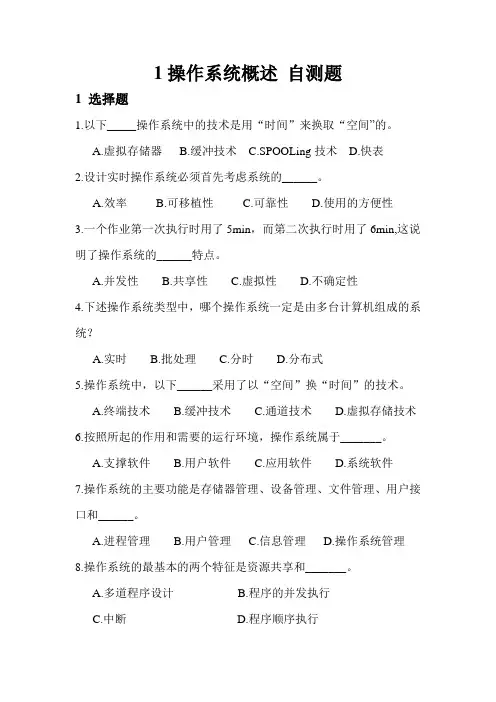 1 操作系统概述 自测题

1 选择题

1.以下_____操作系统中的技术是用“时间”来换取“空间”的。

A.虚拟存储器 B.缓冲技术 C.SPOOLing 技术 D.快表

2.设计实时操作系统必须首先考虑系统的______。

A.效率 B.可移植性 C.可靠性 D.使用的方便性

3.一个作业第一次执行时用了 5min，而第二次执行时用了 6min,这说明了操作系统的______特点。

A.并发性 B.共享性 C.虚拟性 D.不确定性

4.下述操作系统类型中，哪个操作系统一定是由多台计算机组成的系统？

A.实时 B.批处理 C.分时 D.分布式

5.操作系统中，以下______采用了以“空间”换“时间”的技术。

A.终端技术 B.缓冲技术 C.通道技术 D.虚拟存储技术

6.按照所起的作用和需要的运行环境，操作系统属于_______。

A.支撑软件 B.用户软件 C.应用软件 D.系统软件

7.操作系统的主要功能是存储器管理、设备管理、文件管理、用户接口和______。

A.进程管理 B.用户管理 C.信息管理 D.操作系统管理

8.操作系统的最基本的两个特征是资源共享和_______。

A.多道程序设计 B.程序的并发执行

C.中断 D.程序顺序执行